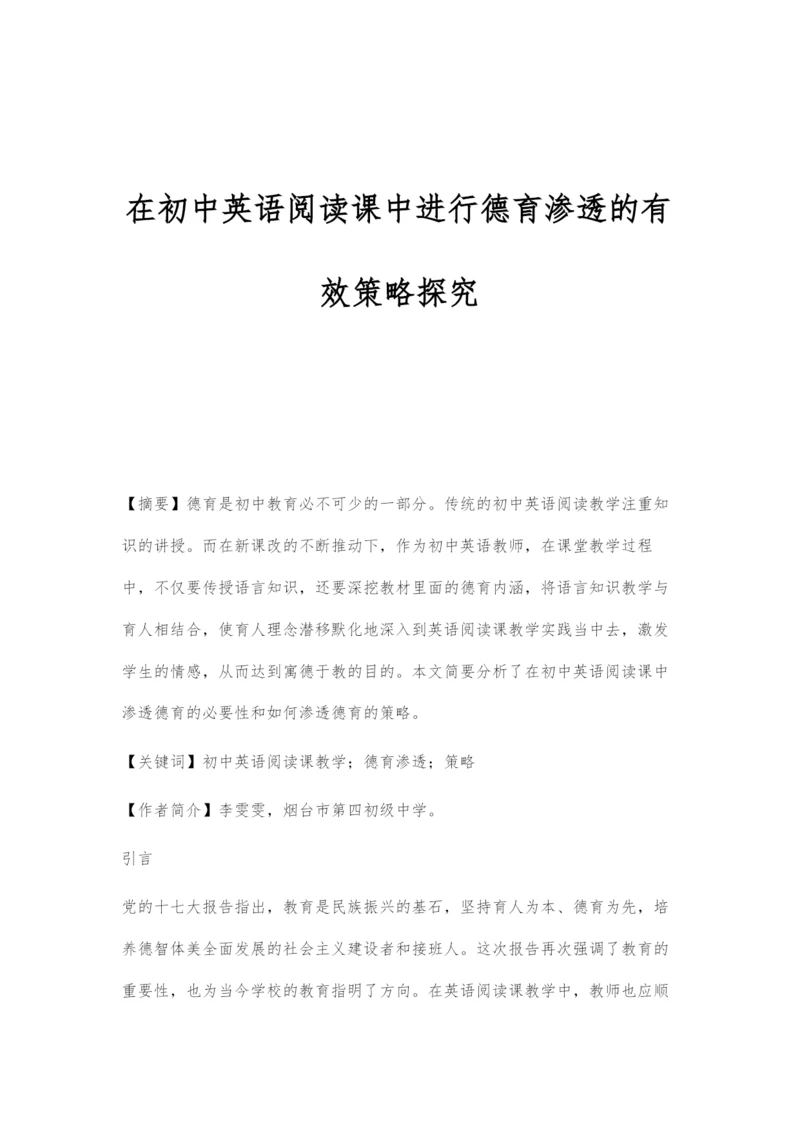 在初中英语阅读课中进行德育渗透的有效策略探究

【摘要】德育是初中教育必不可少的一部分。传统的初中英语阅读教学注重知识的讲授。而在新课改的不断推动下，作为初中英语教师，在课堂教学过程中，不仅要传授语言知识，还要深挖教材里面的德育内涵，将语言知识教学与育人相结合，使育人理念潜移默化地深入到英语阅读课教学实践当中去，激发学生的情感，从而达到寓德于教的目的。本文简要分析了在初中英语阅读课中渗透德育的必要性和如何渗透德育的策略。

【关键词】初中英语阅读课教学；德育渗透；策略

【作者简介】李雯雯，烟台市第四初级中学。

引言

党的十七大报告指出，教育是民族振兴的基石，坚持育人为本、德育为先，培养德智体美全面发展的社会主义建设者和接班人。这次报告再次强调了教育的重要性，也为当今学校的教育指明了方向。在英语阅读课教学中，教师也应顺